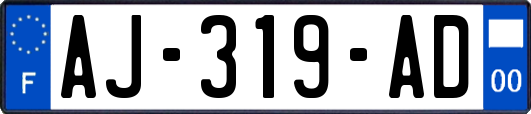 F

AJ-319-AD

00